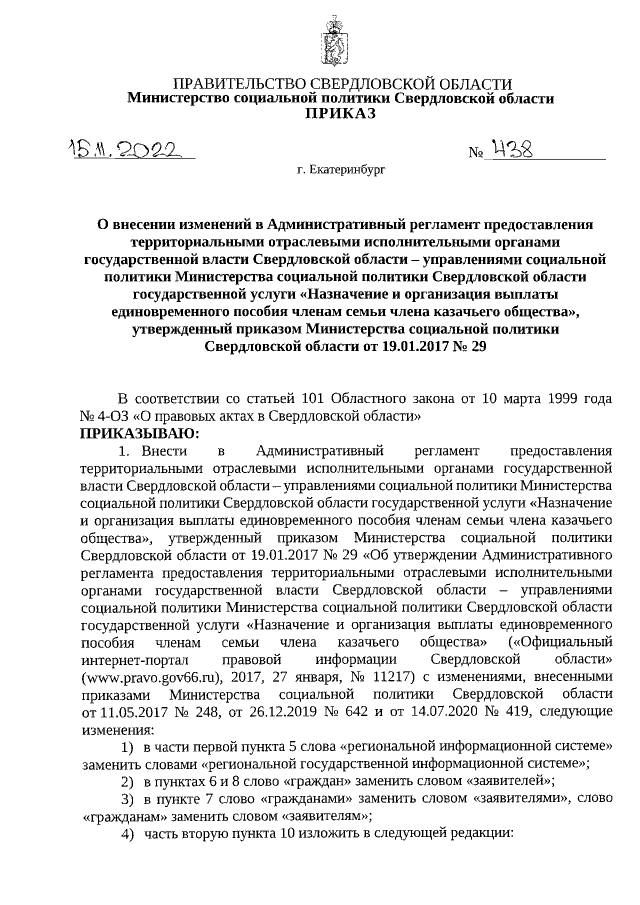 ПРАВИТЕЛЬСТВО СВЕРДЛОВСКОЙ ОБЛАСТИ
Министерство социальной политики Свердловской области
ПРИКАЗ

15.11.2022 № 438

г. Екатеринбург

О внесении изменений в Административный регламент предоставления территориальными отраслевыми исполнительными органами государственной власти Свердловской области – управлениями социальной политики Министерства социальной политики Свердловской области государственной услуги «Назначение и организация выплаты единовременного пособия членам семьи члена казачьего общества», утвержденный приказом Министерства социальной политики Свердловской области от 19.01.2017 № 29

В соответствии со статьей 101 Областного закона от 10 марта 1999 года № 4-ОЗ «О правовых актах в Свердловской области»
ПРИКАЗЫВАЮ:
1. Внести в Административный регламент предоставления территориальными отраслевыми исполнительными органами государственной власти Свердловской области – управлениями социальной политики Министерства социальной политики Свердловской области государственной услуги «Назначение и организация выплаты единовременного пособия членам семьи члена казачьего общества», утвержденный приказом Министерства социальной политики Свердловской области от 19.01.2017 № 29 «Об утверждении Административного регламента предоставления территориальными отраслевыми исполнительными органами государственной власти Свердловской области – управлениями социальной политики Министерства социальной политики Свердловской области государственной услуги «Назначение и организация выплаты единовременного пособия членам семьи члена казачьего общества» («Официальный интернет-портал правовой информации Свердловской области» (www.pravo.gov66.ru), 2017, 27 января, № 11217) с изменениями, внесенными приказами Министерства социальной политики Свердловской области от 11.05.2017 № 248, от 26.12.2019 № 642 и от 14.07.2020 № 419, следующие изменения:
1) в части первой пункта 5 слова «региональной информационной системе» заменить словами «региональной государственной информационной системе»;
2) в пунктах 6 и 8 слово «граждан» заменить словом «заявителей»;
3) в пункте 7 слово «гражданами» заменить словом «заявителями», слово «гражданам» заменить словом «заявителям»;
4) часть вторую пункта 10 изложить в следующей редакции: